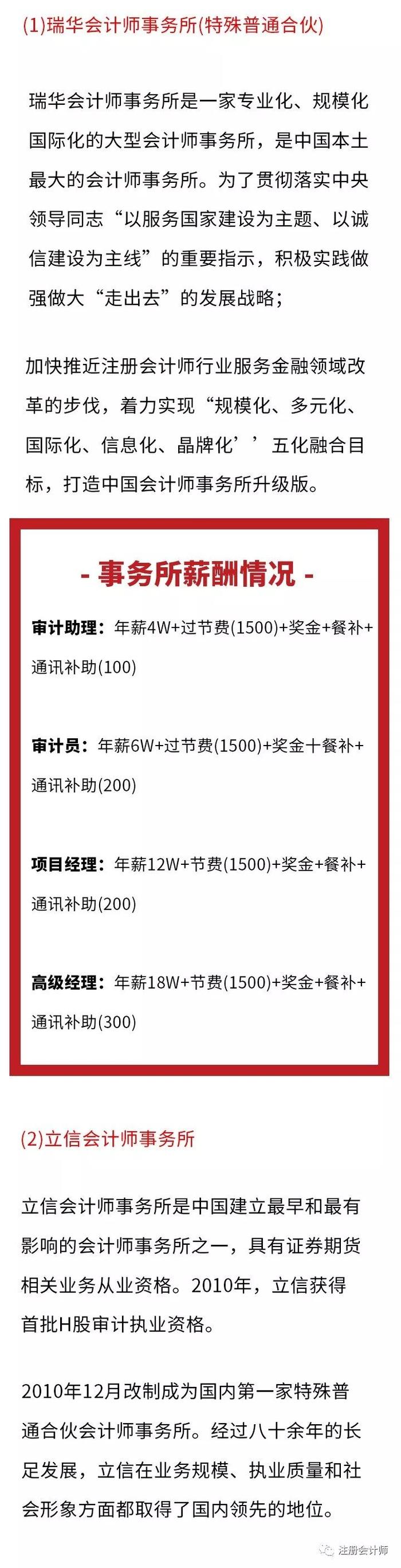 (1)瑞华会计师事务所(特殊普通合伙)

瑞华会计师事务所是一家专业化、规模化国际化的大型会计师事务所，是中国本土最大的会计师事务所。为了贯彻落实中央领导同志“以服务国家建设为主题、以诚信建设为主线”的重要指示，积极实践做强做大“走出去”的发展战略；

加快推近注册会计师行业服务金融领域改革的步伐，着力实现“规模化、多元化、国际化、信息化、晶牌化’’五化融合目标，打造中国会计师事务所升级版。

- 事务所薪酬情况 -

审计助理：年薪4W+过节费(1500)+奖金+餐补+通讯补助(100)

审计员：年薪6W+过节费(1500)+奖金十餐补+通讯补助(200)

项目经理：年薪12W+节费(1500)+奖金+餐补+通讯补助(200)

高级经理：年薪18W+节费(1500)+奖金+餐补+通讯补助(300)

(2)立信会计师事务所

立信会计师事务所是中国建立最早和最有影响的会计师事务所之一，具有证券期货相关业务从业资格。2010年，立信获得首批H股审计执业资格。

2010年12月改制成为国内第一家特殊普通合伙会计师事务所。经过八十余年的长足发展，立信在业务规模、执业质量和社会形象方面都取得了国内领先的地位。

注册会计师